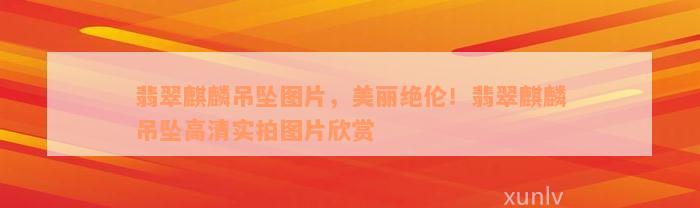 翡翠麒麟吊坠图片，美丽绝伦！翡翠麒麟吊坠高清实拍图片欣赏

xunlv